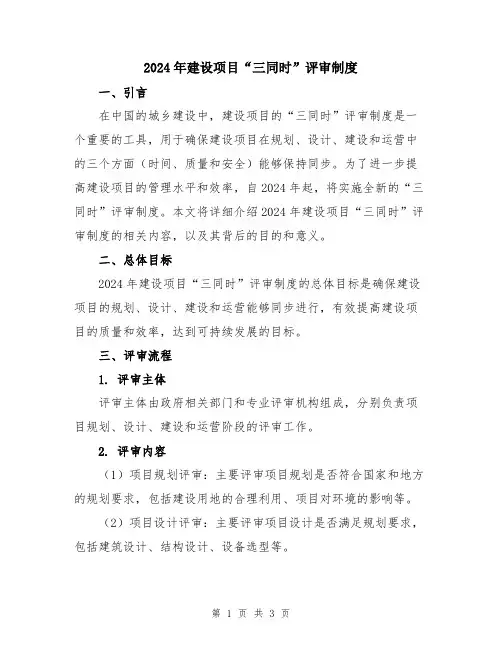 2024年建设项目“三同时”评审制度

一、引言

在中国的城乡建设中，建设项目的“三同时”评审制度是一个重要的工具，用于确保建设项目在规划、设计、建设和运营中的三个方面（时间、质量和安全）能够保持同步。为了进一步提高建设项目的管理水平和效率，自2024年起，将实施全新的“三同时”评审制度。本文将详细介绍2024年建设项目“三同时”评审制度的相关内容，以及其背后的目的和意义。

二、总体目标

2024年建设项目“三同时”评审制度的总体目标是确保建设项目的规划、设计、建设和运营能够同步进行，有效提高建设项目的质量和效率，达到可持续发展的目标。

三、评审流程

1. 评审主体

评审主体由政府相关部门和专业评审机构组成，分别负责项目规划、设计、建设和运营阶段的评审工作。

2. 评审内容

（1）项目规划评审：主要评审项目规划是否符合国家和地方的规划要求，包括建设用地的合理利用、项目对环境的影响等。

（2）项目设计评审：主要评审项目设计是否满足规划要求，包括建筑设计、结构设计、设备选型等。

第 1 页 共 3 页